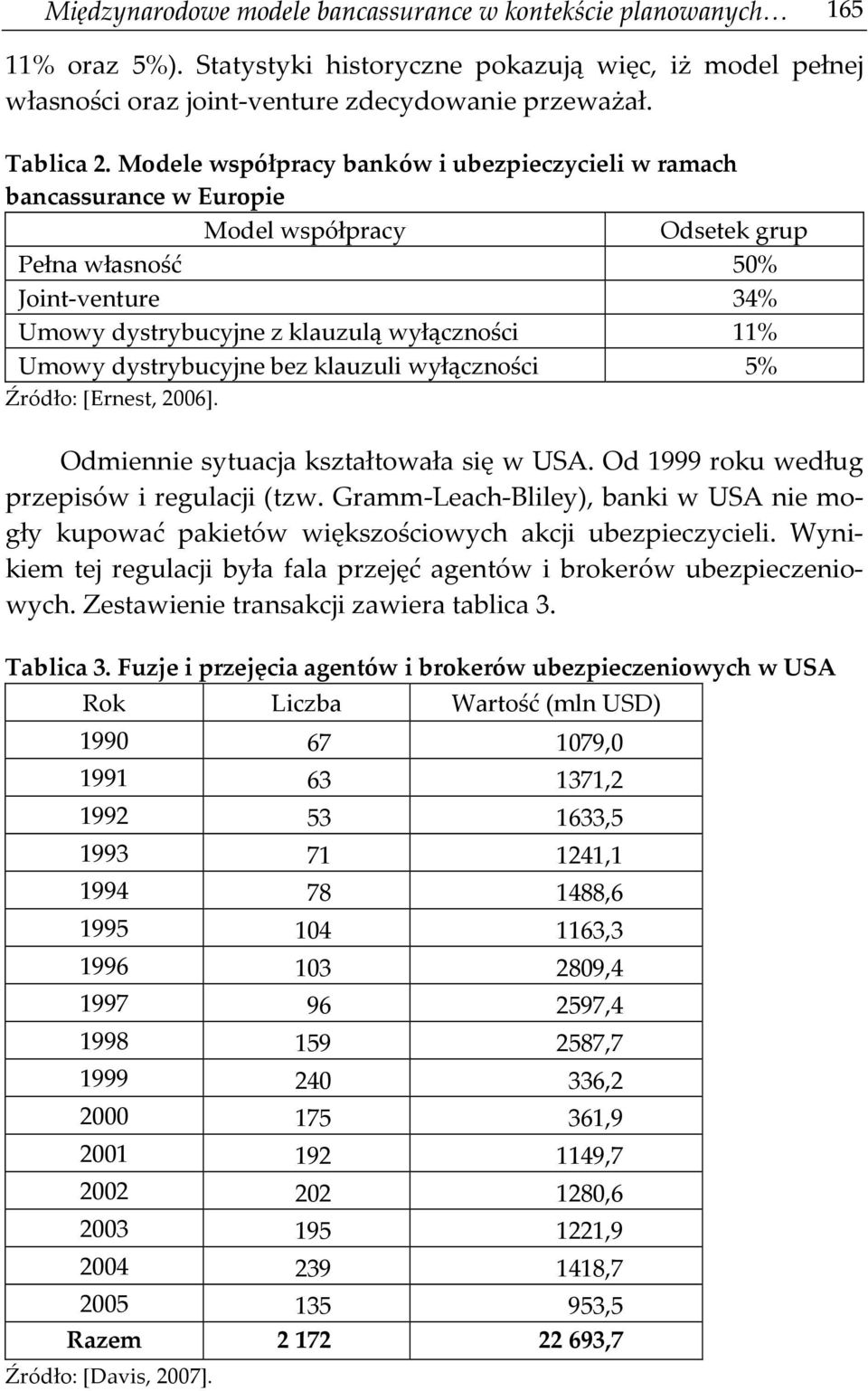 Międzynarodowe modele bancassurance w kontekście planowanych… 165

11% oraz 5%). Statystyki historyczne pokazują więc, iż model pełnej własności oraz joint-venture zdecydowanie przeważał.

Tablica 2. Modele współpracy banków i ubezpieczycieli w ramach bancassurance w Europie

| Model współpracy | Odsetek grup |
|---|---|
| Pełna własność | 50% |
| Joint-venture | 34% |
| Umowy dystrybucyjne z klauzulą wyłączności | 11% |
| Umowy dystrybucyjne bez klauzuli wyłączności | 5% |

Źródło: [Ernest, 2006].

Odmiennie sytuacja kształtowała się w USA. Od 1999 roku według przepisów i regulacji (tzw. Gramm-Leach-Bliley), banki w USA nie mogły kupować pakietów większościowych akcji ubezpieczycieli. Wynikiem tej regulacji była fala przejęć agentów i brokerów ubezpieczeniowych. Zestawienie transakcji zawiera tablica 3.

Tablica 3. Fuzje i przejęcia agentów i brokerów ubezpieczeniowych w USA

| Rok | Liczba | Wartość (mln USD) |
|---|---|---|
| 1990 | 67 | 1079,0 |
| 1991 | 63 | 1371,2 |
| 1992 | 53 | 1633,5 |
| 1993 | 71 | 1241,1 |
| 1994 | 78 | 1488,6 |
| 1995 | 104 | 1163,3 |
| 1996 | 103 | 2809,4 |
| 1997 | 96 | 2597,4 |
| 1998 | 159 | 2587,7 |
| 1999 | 240 | 336,2 |
| 2000 | 175 | 361,9 |
| 2001 | 192 | 1149,7 |
| 2002 | 202 | 1280,6 |
| 2003 | 195 | 1221,9 |
| 2004 | 239 | 1418,7 |
| 2005 | 135 | 953,5 |
| Razem | 2 172 | 22 693,7 |

Źródło: [Davis, 2007].